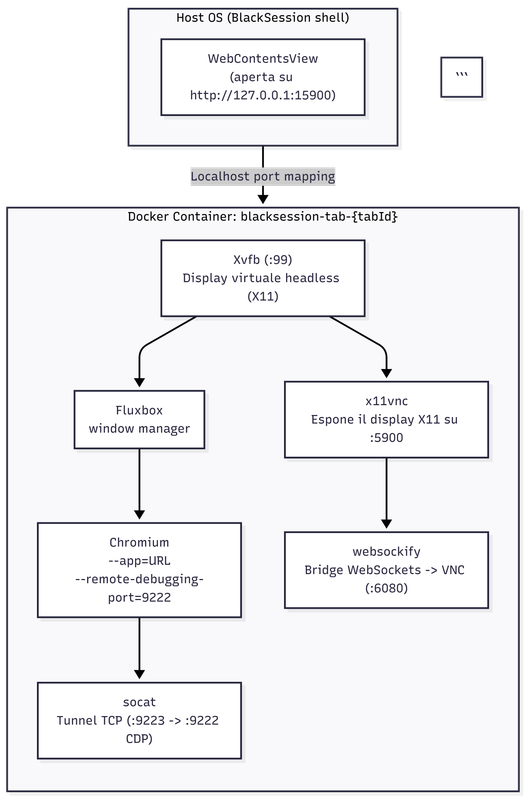 Host OS (BlackSession shell)

WebContentsView
(aperta su
http://127.0.0.1:15900)

```

Localhost port mapping

Docker Container: blacksession-tab-{tabId}

Xvfb (:99)
Display virtuale headless
(X11)

Fluxbox
window manager

x11vnc
Espone il display X11 su
:5900

Chromium
--app=URL
--remote-debugging-port=9222

websockify
Bridge WebSockets -> VNC
(:6080)

socat
Tunnel TCP (:9223 -> :9222
CDP)